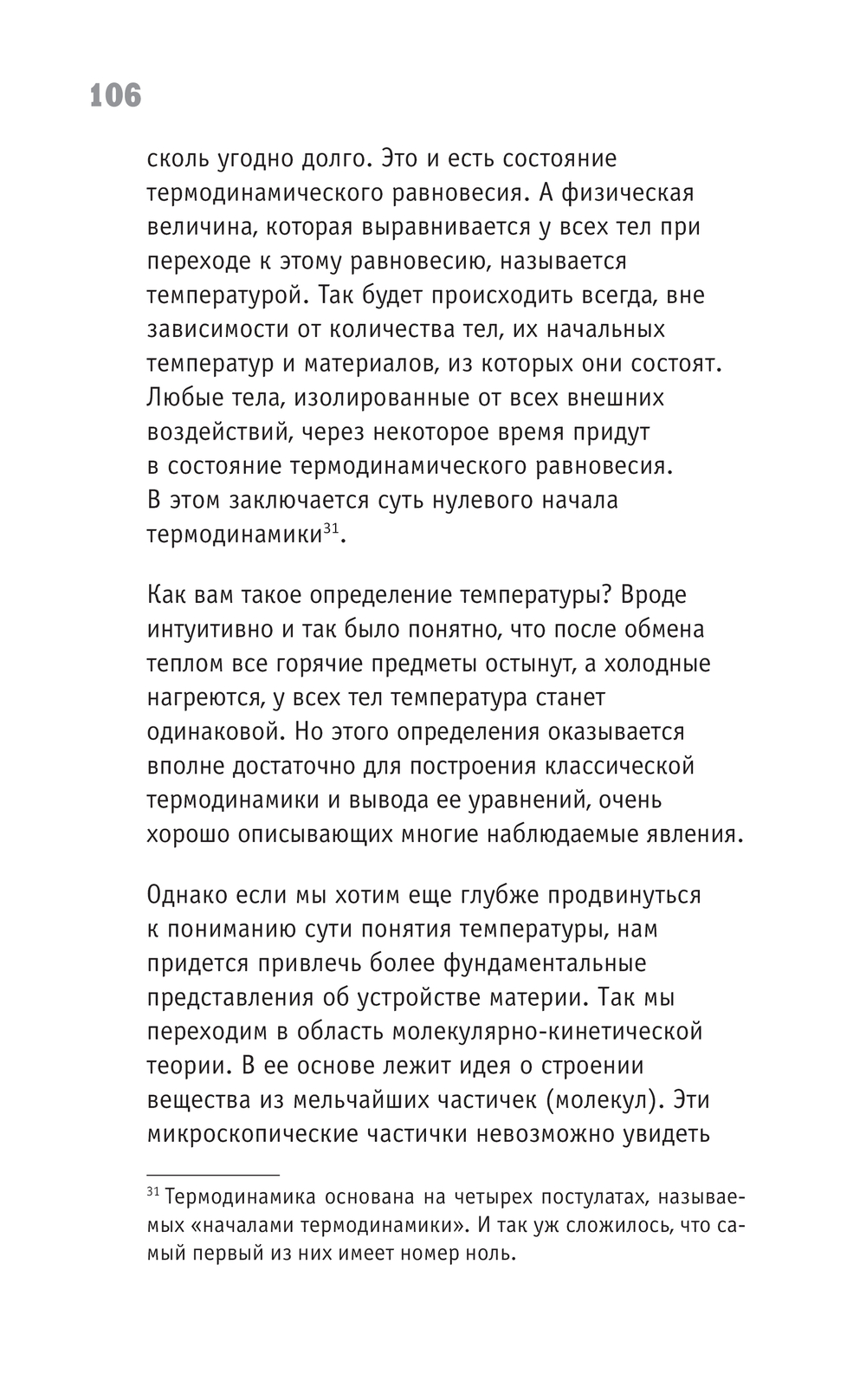 106

сколь угодно долго. Это и есть состояние термодинамического равновесия. А физическая величина, которая выравнивается у всех тел при переходе к этому равновесию, называется температурой. Так будет происходить всегда, вне зависимости от количества тел, их начальных температур и материалов, из которых они состоят. Любые тела, изолированные от всех внешних воздействий, через некоторое время придут в состояние термодинамического равновесия. В этом заключается суть нулевого начала термодинамики$^{31}$.

Как вам такое определение температуры? Вроде интуитивно и так было понятно, что после обмена теплом все горячие предметы остынут, а холодные нагреются, у всех тел температура станет одинаковой. Но этого определения оказывается вполне достаточно для построения классической термодинамики и вывода ее уравнений, очень хорошо описывающих многие наблюдаемые явления.

Однако если мы хотим еще глубже продвинуться к пониманию сути понятия температуры, нам придется привлечь более фундаментальные представления об устройстве материи. Так мы переходим в область молекулярно-кинетической теории. В ее основе лежит идея о строении вещества из мельчайших частичек (молекул). Эти микроскопические частички невозможно увидеть

$^{31}$ Термодинамика основана на четырех постулатах, называемых «началами термодинамики». И так уж сложилось, что самый первый из них имеет номер ноль.